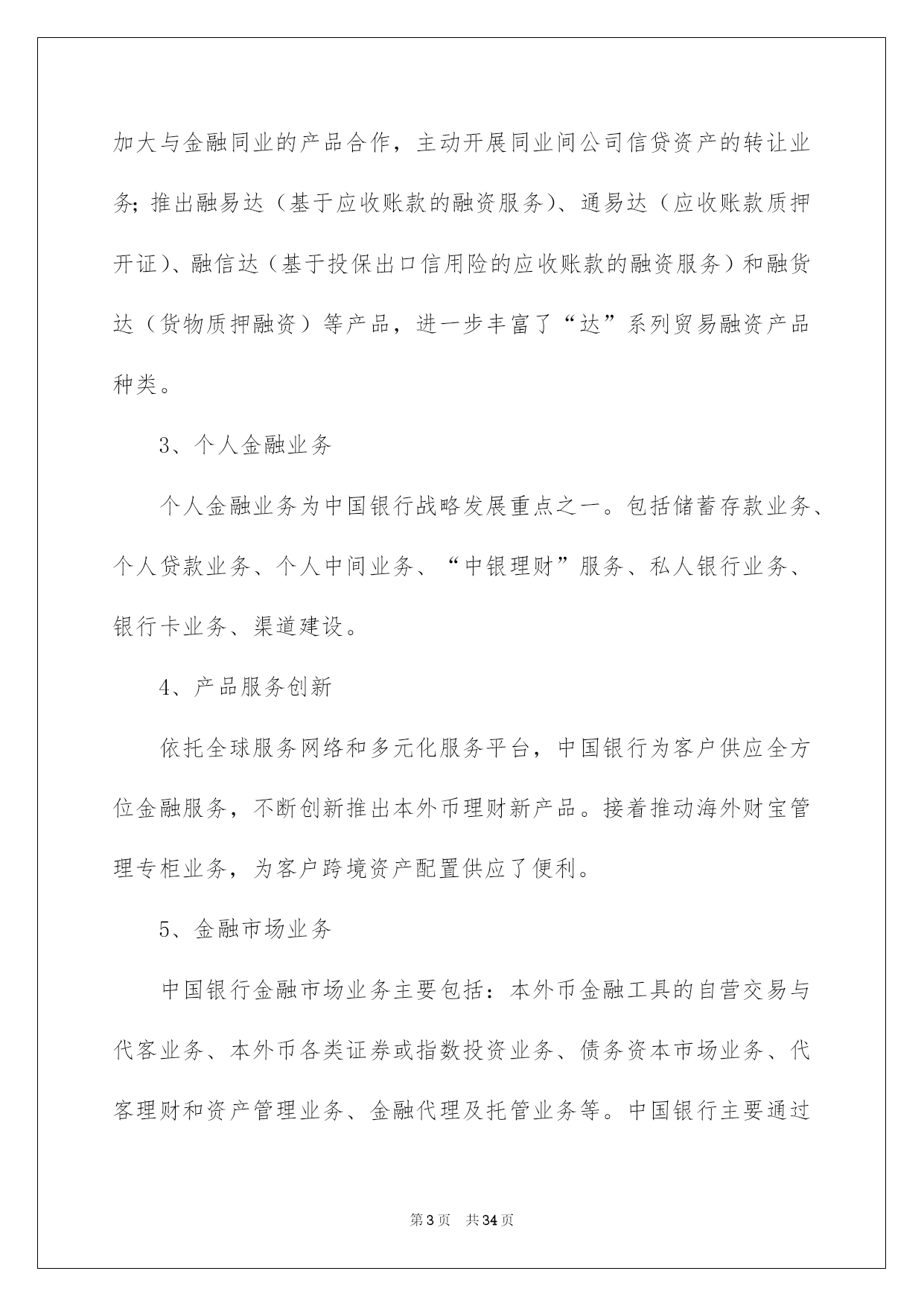 加大与金融同业的产品合作，主动开展同业间公司信贷资产的转让业务；推出融易达（基于应收账款的融资服务）、通易达（应收账款质押开证）、融信达（基于投保出口信用险的应收账款的融资服务）和融货达（货物质押融资）等产品，进一步丰富了“达”系列贸易融资产品种类。

3、个人金融业务

个人金融业务为中国银行战略发展重点之一。包括储蓄存款业务、个人贷款业务、个人中间业务、“中银理财”服务、私人银行业务、银行卡业务、渠道建设。

4、产品服务创新

依托全球服务网络和多元化服务平台，中国银行为客户供应全方位金融服务，不断创新推出本外币理财新产品。接着推动海外财宝管理专柜业务，为客户跨境资产配置供应了便利。

5、金融市场业务

中国银行金融市场业务主要包括：本外币金融工具的自营交易与代客业务、本外币各类证券或指数投资业务、债务资本市场业务、代客理财和资产管理业务、金融代理及托管业务等。中国银行主要通过

第3页　共34页